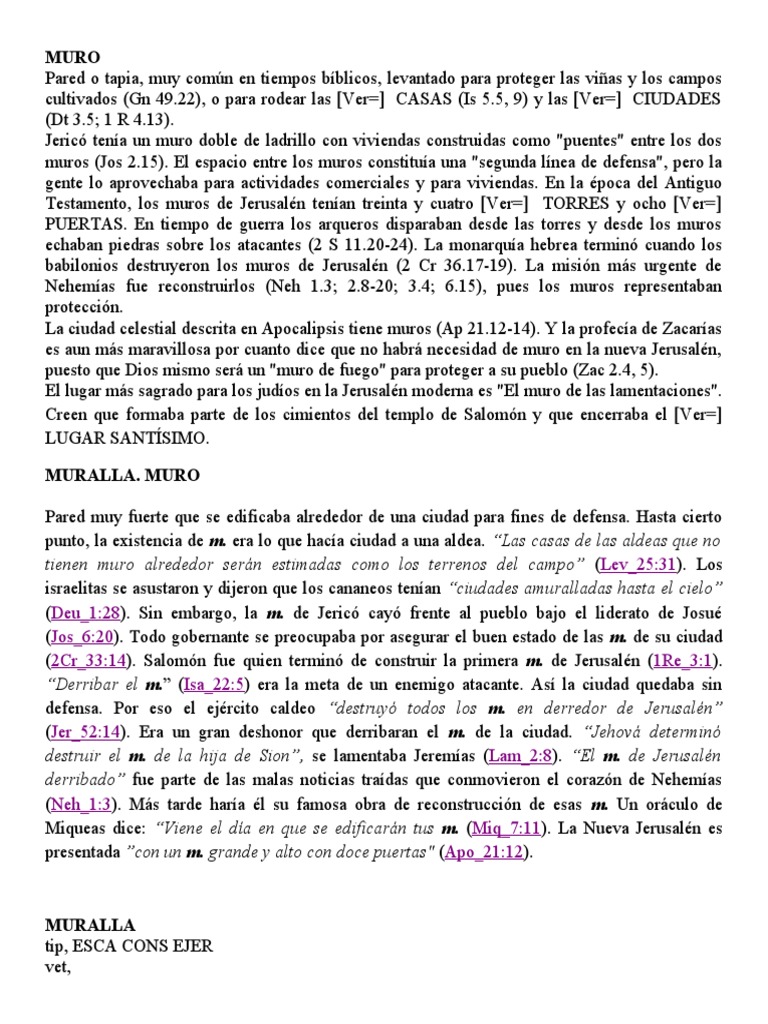 MURO
Pared o tapia, muy común en tiempos bíblicos, levantado para proteger las viñas y los campos cultivados (Gn 49.22), o para rodear las [Ver=] CASAS (Is 5.5, 9) y las [Ver=] CIUDADES (Dt 3.5; 1 R 4.13).
Jericó tenía un muro doble de ladrillo con viviendas construidas como "puentes" entre los dos muros (Jos 2.15). El espacio entre los muros constituía una "segunda línea de defensa", pero la gente lo aprovechaba para actividades comerciales y para viviendas. En la época del Antiguo Testamento, los muros de Jerusalén tenían treinta y cuatro [Ver=] TORRES y ocho [Ver=] PUERTAS. En tiempo de guerra los arqueros disparaban desde las torres y desde los muros echaban piedras sobre los atacantes (2 S 11.20-24). La monarquía hebrea terminó cuando los babilonios destruyeron los muros de Jerusalén (2 Cr 36.17-19). La misión más urgente de Nehemías fue reconstruirlos (Neh 1.3; 2.8-20; 3.4; 6.15), pues los muros representaban protección.
La ciudad celestial descrita en Apocalipsis tiene muros (Ap 21.12-14). Y la profecía de Zacarías es aun más maravillosa por cuanto dice que no habrá necesidad de muro en la nueva Jerusalén, puesto que Dios mismo será un "muro de fuego" para proteger a su pueblo (Zac 2.4, 5).
El lugar más sagrado para los judíos en la Jerusalén moderna es "El muro de las lamentaciones". Creen que formaba parte de los cimientos del templo de Salomón y que encerraba el [Ver=] LUGAR SANTÍSIMO.

MURALLA. MURO

Pared muy fuerte que se edificaba alrededor de una ciudad para fines de defensa. Hasta cierto punto, la existencia de m. era lo que hacía ciudad a una aldea. "Las casas de las aldeas que no tienen muro alrededor serán estimadas como los terrenos del campo" (Lev_25:31). Los israelitas se asustaron y dijeron que los cananeos tenían "ciudades amuralladas hasta el cielo" (Deu_1:28). Sin embargo, la m. de Jericó cayó frente al pueblo bajo el liderato de Josué (Jos_6:20). Todo gobernante se preocupaba por asegurar el buen estado de las m. de su ciudad (2Cr_33:14). Salomón fue quien terminó de construir la primera m. de Jerusalén (1Re_3:1). "Derribar el m." (Isa_22:5) era la meta de un enemigo atacante. Así la ciudad quedaba sin defensa. Por eso el ejército caldeo "destruyó todos los m. en derredor de Jerusalén" (Jer_52:14). Era un gran deshonor que derribaran el m. de la ciudad. "Jehová determinó destruir el m. de la hija de Sion", se lamentaba Jeremías (Lam_2:8). "El m. de Jerusalén derribado" fue parte de las malas noticias traídas que conmovieron el corazón de Nehemías (Neh_1:3). Más tarde haría él su famosa obra de reconstrucción de esas m. Un oráculo de Miqueas dice: "Viene el día en que se edificarán tus m. (Miq_7:11). La Nueva Jerusalén es presentada "con un m. grande y alto con doce puertas" (Apo_21:12).

MURALLA
tip, ESCA CONS EJER
vet,